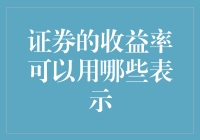 证券的收益率可以用哪些表示